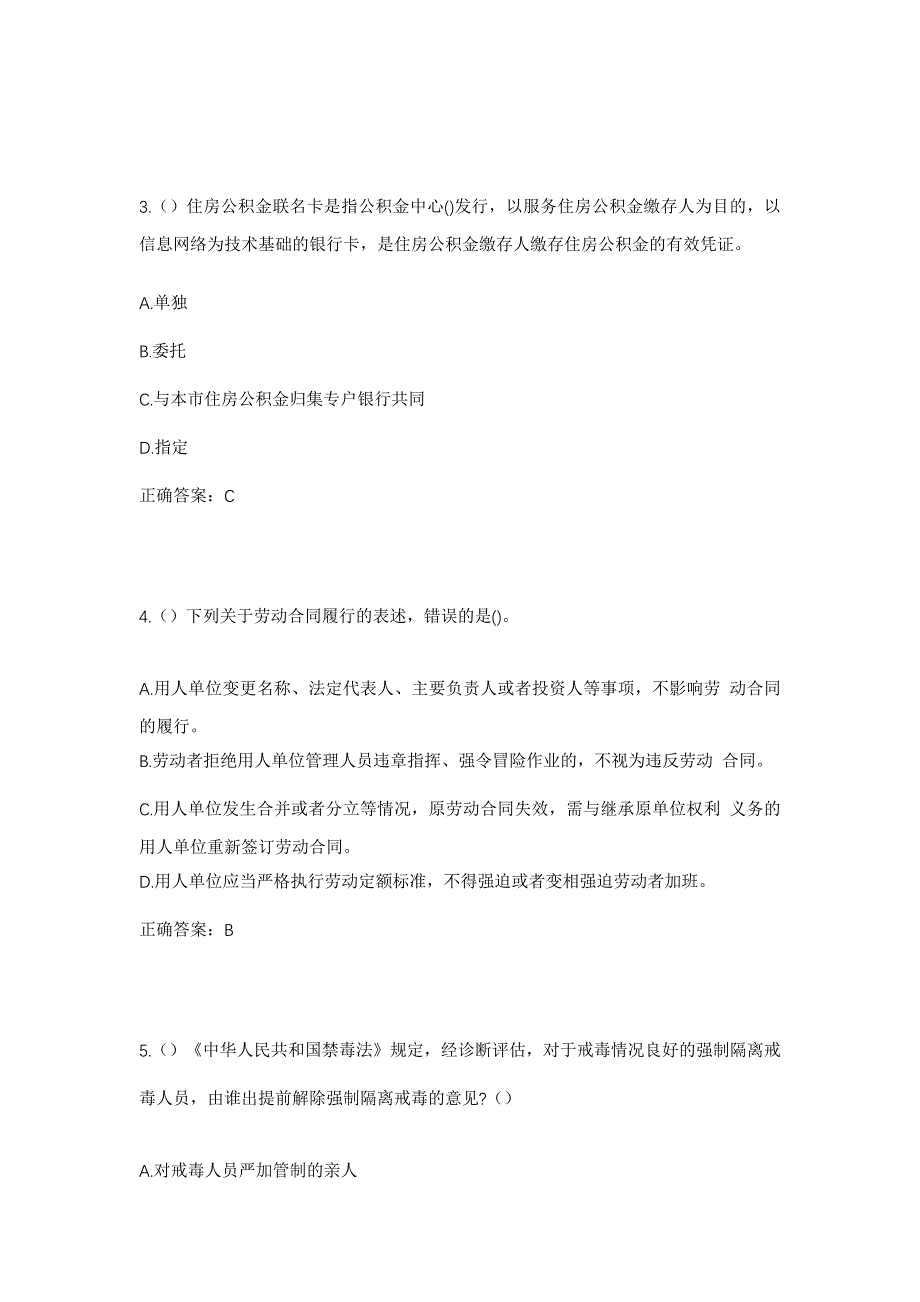 3.（）住房公积金联名卡是指公积金中心()发行，以服务住房公积金缴存人为目的，以信息网络为技术基础的银行卡，是住房公积金缴存人缴存住房公积金的有效凭证。

A.单独

B.委托

C.与本市住房公积金归集专户银行共同

D.指定

正确答案：C

4.（）下列关于劳动合同履行的表述，错误的是()。

A.用人单位变更名称、法定代表人、主要负责人或者投资人等事项，不影响劳 动合同的履行。

B.劳动者拒绝用人单位管理人员违章指挥、强令冒险作业的，不视为违反劳动 合同。

C.用人单位发生合并或者分立等情况，原劳动合同失效，需与继承原单位权利 义务的用人单位重新签订劳动合同。

D.用人单位应当严格执行劳动定额标准，不得强迫或者变相强迫劳动者加班。

正确答案：B

5.（）《中华人民共和国禁毒法》规定，经诊断评估，对于戒毒情况良好的强制隔离戒毒人员，由谁出提前解除强制隔离戒毒的意见?（）

A.对戒毒人员严加管制的亲人